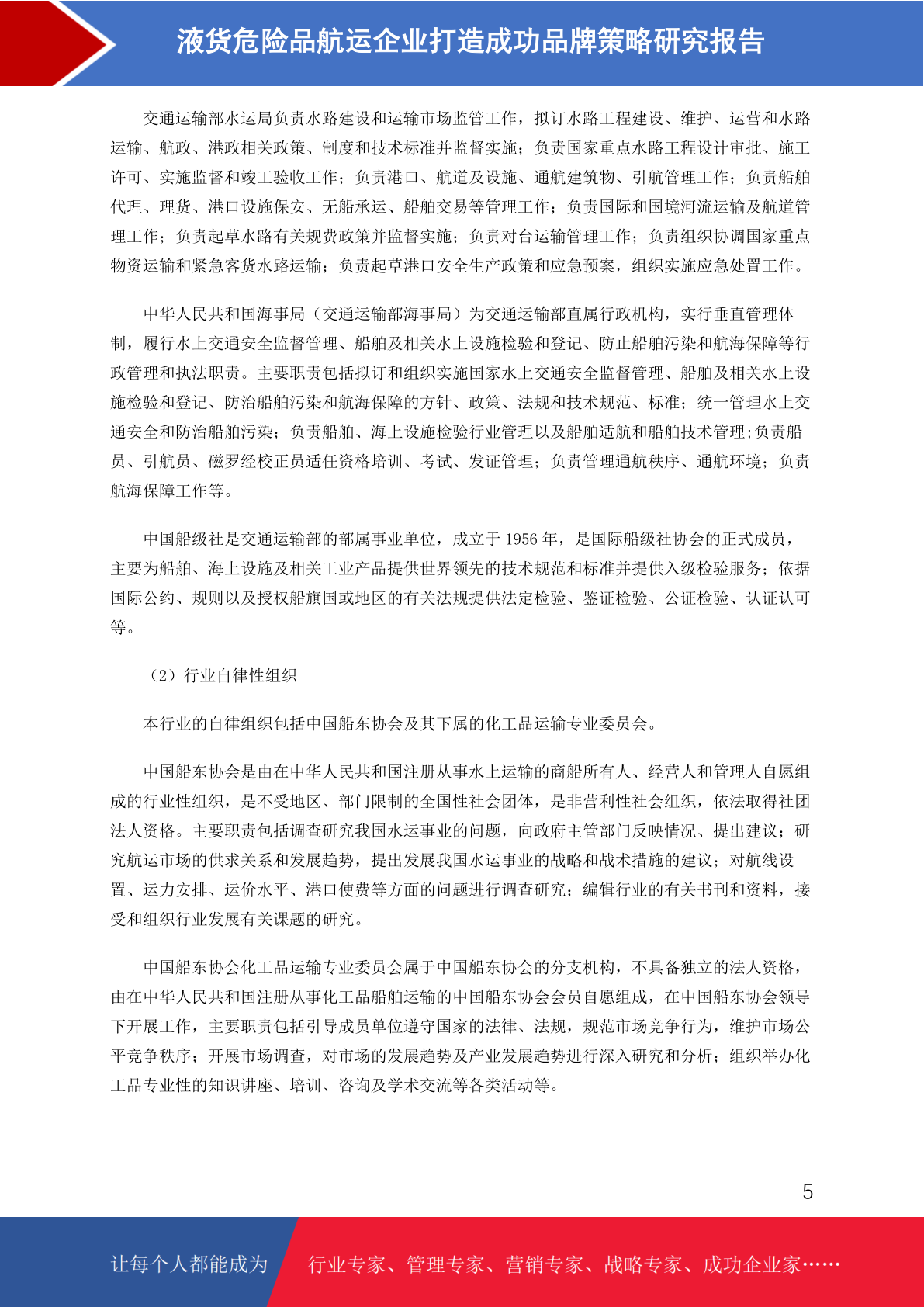 液货危险品航运企业打造成功品牌策略研究报告

交通运输部水运局负责水路建设和运输市场监管工作，拟订水路工程建设、维护、运营和水路运输、航政、港政相关政策、制度和技术标准并监督实施；负责国家重点水路工程设计审批、施工许可、实施监督和竣工验收工作；负责港口、航道及设施、通航建筑物、引航管理工作；负责船舶代理、理货、港口设施保安、无船承运、船舶交易等管理工作；负责国际和国境河流运输及航道管理工作；负责起草水路有关规费政策并监督实施；负责对台运输管理工作；负责组织协调国家重点物资运输和紧急客货水路运输；负责起草港口安全生产政策和应急预案，组织实施应急处置工作。

中华人民共和国海事局（交通运输部海事局）为交通运输部直属行政机构，实行垂直管理体制，履行水上交通安全监督管理、船舶及相关水上设施检验和登记、防止船舶污染和航海保障等行政管理和执法职责。主要职责包括拟订和组织实施国家水上交通安全监督管理、船舶及相关水上设施检验和登记、防治船舶污染和航海保障的方针、政策、法规和技术规范、标准；统一管理水上交通安全和防治船舶污染；负责船舶、海上设施检验行业管理以及船舶适航和船舶技术管理;负责船员、引航员、磁罗经校正员适任资格培训、考试、发证管理；负责管理通航秩序、通航环境；负责航海保障工作等。

中国船级社是交通运输部的部属事业单位，成立于 1956 年，是国际船级社协会的正式成员，主要为船舶、海上设施及相关工业产品提供世界领先的技术规范和标准并提供入级检验服务；依据国际公约、规则以及授权船旗国或地区的有关法规提供法定检验、鉴证检验、公证检验、认证认可等。

（2）行业自律性组织

本行业的自律组织包括中国船东协会及其下属的化工品运输专业委员会。

中国船东协会是由在中华人民共和国注册从事水上运输的商船所有人、经营人和管理人自愿组成的行业性组织，是不受地区、部门限制的全国性社会团体，是非营利性社会组织，依法取得社团法人资格。主要职责包括调查研究我国水运事业的问题，向政府主管部门反映情况、提出建议；研究航运市场的供求关系和发展趋势，提出发展我国水运事业的战略和战术措施的建议；对航线设置、运力安排、运价水平、港口使费等方面的问题进行调查研究；编辑行业的有关书刊和资料，接受和组织行业发展有关课题的研究。

中国船东协会化工品运输专业委员会属于中国船东协会的分支机构，不具备独立的法人资格，由在中华人民共和国注册从事化工品船舶运输的中国船东协会会员自愿组成，在中国船东协会领导下开展工作，主要职责包括引导成员单位遵守国家的法律、法规，规范市场竞争行为，维护市场公平竞争秩序；开展市场调查，对市场的发展趋势及产业发展趋势进行深入研究和分析；组织举办化工品专业性的知识讲座、培训、咨询及学术交流等各类活动等。

5

让每个人都能成为 行业专家、管理专家、营销专家、战略专家、成功企业家……